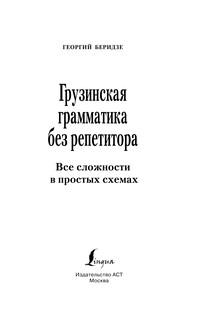 ГЕОРГИЙ БЕРИДЗЕ

Грузинская грамматика без репетитора

Все сложности в простых схемах

Lingua

Издательство АСТ
Москва